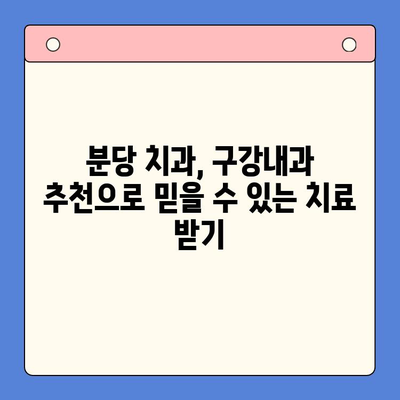 분당 치과, 구강내과 추천으로 믿을 수 있는 치료 받기